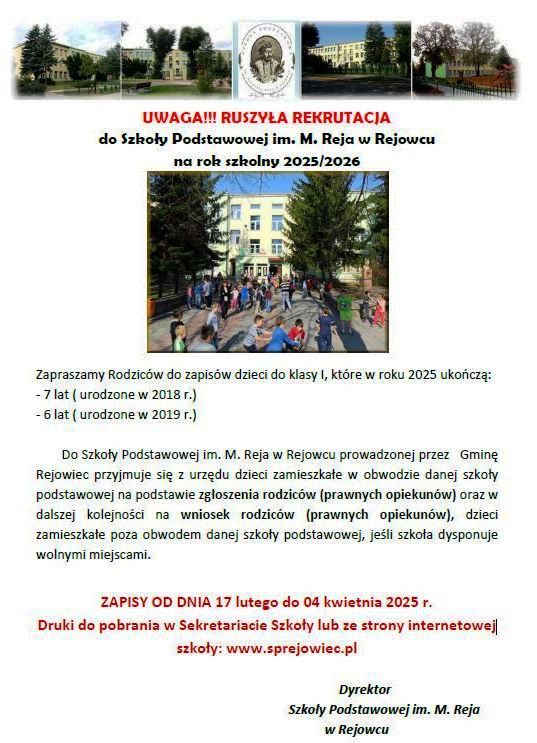 UWAGA!!! RUSZYŁA REKRUTACJA
do Szkoły Podstawowej im. M. Reja w Rejowcu
na rok szkolny 2025/2026

Zapraszamy Rodziców do zapisów dzieci do klasy I, które w roku 2025 ukończą:
- 7 lat ( urodzone w 2018 r.)
- 6 lat ( urodzone w 2019 r.)

Do Szkoły Podstawowej im. M. Reja w Rejowcu prowadzonej przez Gminę Rejowiec przyjmuje się z urzędu dzieci zamieszkałe w obwodzie danej szkoły podstawowej na podstawie zgłoszenia rodziców (prawnych opiekunów) oraz w dalszej kolejności na wniosek rodziców (prawnych opiekunów), dzieci zamieszkałe poza obwodem danej szkoły podstawowej, jeśli szkoła dysponuje wolnymi miejscami.

ZAPISY OD DNIA 17 lutego do 04 kwietnia 2025 r.
Druki do pobrania w Sekretariacie Szkoły lub ze strony internetowej szkoły: www.sprejowiec.pl

Dyrektor
Szkoły Podstawowej im. M. Reja
w Rejowcu